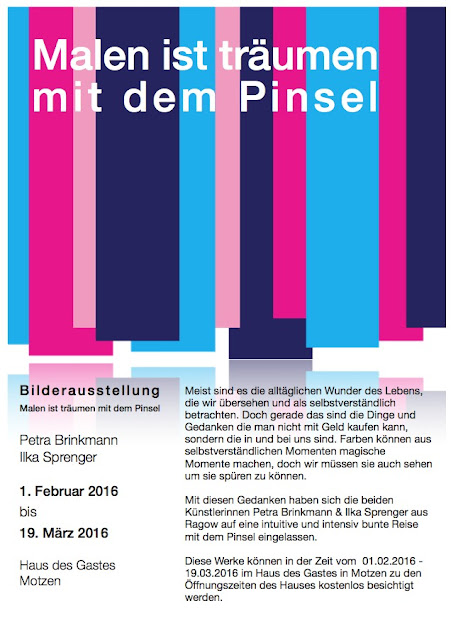 Malen ist träumen
mit dem Pinsel

Bilderausstellung
Malen ist träumen mit dem Pinsel

Petra Brinkmann
Ilka Sprenger

1. Februar 2016
bis
19. März 2016

Haus des Gastes
Motzen

Meist sind es die alltäglichen Wunder des Lebens, die wir übersehen und als selbstverständlich betrachten. Doch gerade das sind die Dinge und Gedanken die man nicht mit Geld kaufen kann, sondern die in und bei uns sind. Farben können aus selbstverständlichen Momenten magische Momente machen, doch wir müssen sie auch sehen um sie spüren zu können.

Mit diesen Gedanken haben sich die beiden Künstlerinnen Petra Brinkmann & Ilka Sprenger aus Ragow auf eine intuitive und intensiv bunte Reise mit dem Pinsel eingelassen.

Diese Werke können in der Zeit vom 01.02.2016 - 19.03.2016 im Haus des Gastes in Motzen zu den Öffnungszeiten des Hauses kostenlos besichtigt werden.